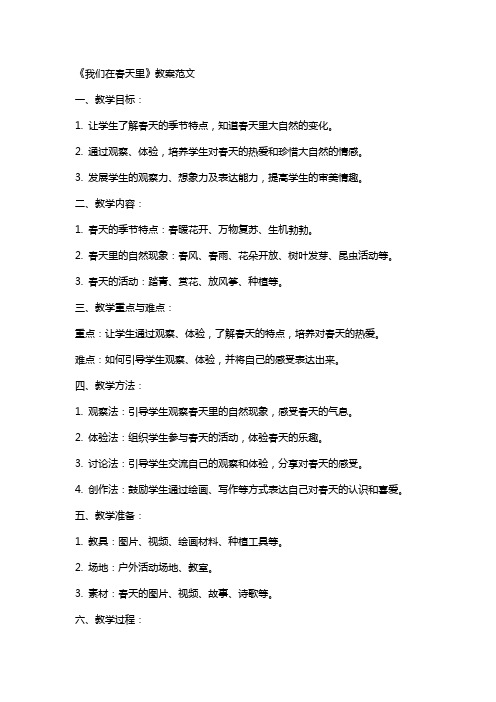 《我们在春天里》教案范文

一、教学目标：

1. 让学生了解春天的季节特点，知道春天里大自然的变化。

2. 通过观察、体验，培养学生对春天的热爱和珍惜大自然的情感。

3. 发展学生的观察力、想象力及表达能力，提高学生的审美情趣。

二、教学内容：

1. 春天的季节特点：春暖花开、万物复苏、生机勃勃。

2. 春天里的自然现象：春风、春雨、花朵开放、树叶发芽、昆虫活动等。

3. 春天的活动：踏青、赏花、放风筝、种植等。

三、教学重点与难点：

重点：让学生通过观察、体验，了解春天的特点，培养对春天的热爱。

难点：如何引导学生观察、体验，并将自己的感受表达出来。

四、教学方法：

1. 观察法：引导学生观察春天里的自然现象，感受春天的气息。

2. 体验法：组织学生参与春天的活动，体验春天的乐趣。

3. 讨论法：引导学生交流自己的观察和体验，分享对春天的感受。

4. 创作法：鼓励学生通过绘画、写作等方式表达自己对春天的认识和喜爱。

五、教学准备：

1. 教具：图片、视频、绘画材料、种植工具等。

2. 场地：户外活动场地、教室。

3. 素材：春天的图片、视频、故事、诗歌等。

六、教学过程：